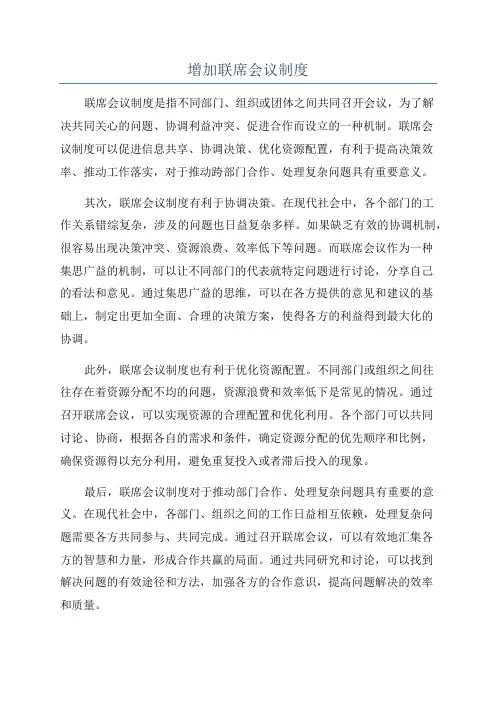 增加联席会议制度

联席会议制度是指不同部门、组织或团体之间共同召开会议，为了解决共同关心的问题、协调利益冲突、促进合作而设立的一种机制。联席会议制度可以促进信息共享、协调决策、优化资源配置，有利于提高决策效率、推动工作落实，对于推动跨部门合作、处理复杂问题具有重要意义。

其次，联席会议制度有利于协调决策。在现代社会中，各个部门的工作关系错综复杂，涉及的问题也日益复杂多样。如果缺乏有效的协调机制，很容易出现决策冲突、资源浪费、效率低下等问题。而联席会议作为一种集思广益的机制，可以让不同部门的代表就特定问题进行讨论，分享自己的看法和意见。通过集思广益的思维，可以在各方提供的意见和建议的基础上，制定出更加全面、合理的决策方案，使得各方的利益得到最大化的协调。

此外，联席会议制度也有利于优化资源配置。不同部门或组织之间往往存在着资源分配不均的问题，资源浪费和效率低下是常见的情况。通过召开联席会议，可以实现资源的合理配置和优化利用。各个部门可以共同讨论、协商，根据各自的需求和条件，确定资源分配的优先顺序和比例，确保资源得以充分利用，避免重复投入或者滞后投入的现象。

最后，联席会议制度对于推动部门合作、处理复杂问题具有重要的意义。在现代社会中，各部门、组织之间的工作日益相互依赖，处理复杂问题需要各方共同参与、共同完成。通过召开联席会议，可以有效地汇集各方的智慧和力量，形成合作共赢的局面。通过共同研究和讨论，可以找到解决问题的有效途径和方法，加强各方的合作意识，提高问题解决的效率和质量。